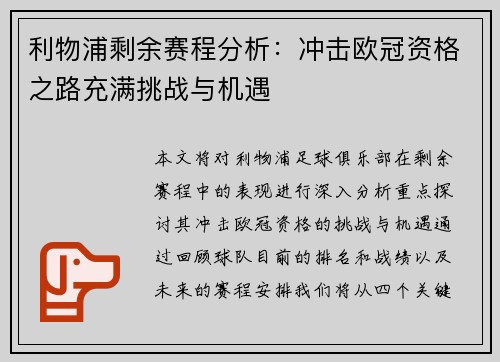 利物浦剩余赛程分析：冲击欧冠资格之路充满挑战与机遇

本文将对利物浦足球俱乐部在剩余赛程中的表现进行深入分析重点探讨其冲击欧冠资格的挑战与机遇通过回顾球队目前的排名和战绩以及未来的赛程安排我们将从四个关键